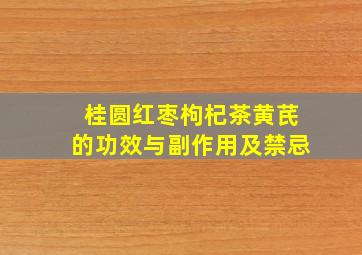 桂圆红枣枸杞茶黄芪
的功效与副作用及禁忌